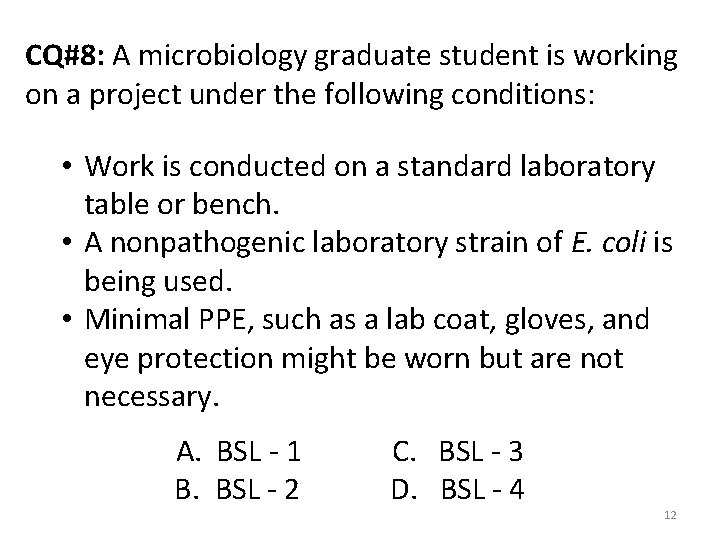 CQ#8: A microbiology graduate student is working on a project under the following conditions:

• Work is conducted on a standard laboratory table or bench.
• A nonpathogenic laboratory strain of E. coli is being used.
• Minimal PPE, such as a lab coat, gloves, and eye protection might be worn but are not necessary.

A. BSL - 1
B. BSL - 2
C. BSL - 3
D. BSL - 4

12